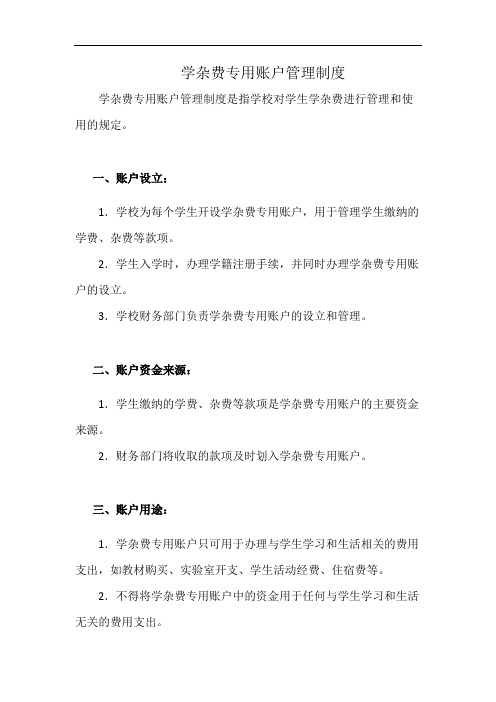 学杂费专用账户管理制度

学杂费专用账户管理制度是指学校对学生学杂费进行管理和使用的规定。

一、账户设立：

1. 学校为每个学生开设学杂费专用账户，用于管理学生缴纳的学费、杂费等款项。

2. 学生入学时，办理学籍注册手续，并同时办理学杂费专用账户的设立。

3. 学校财务部门负责学杂费专用账户的设立和管理。

二、账户资金来源：

1. 学生缴纳的学费、杂费等款项是学杂费专用账户的主要资金来源。

2. 财务部门将收取的款项及时划入学杂费专用账户。

三、账户用途：

1. 学杂费专用账户只可用于办理与学生学习和生活相关的费用支出，如教材购买、实验室开支、学生活动经费、住宿费等。

2. 不得将学杂费专用账户中的资金用于任何与学生学习和生活无关的费用支出。